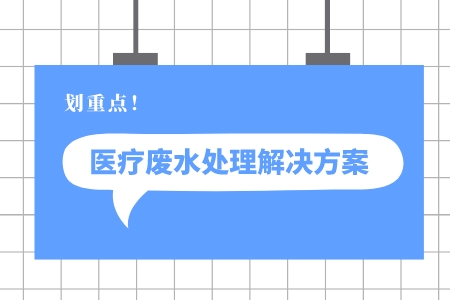 划重点！

医疗废水处理解决方案